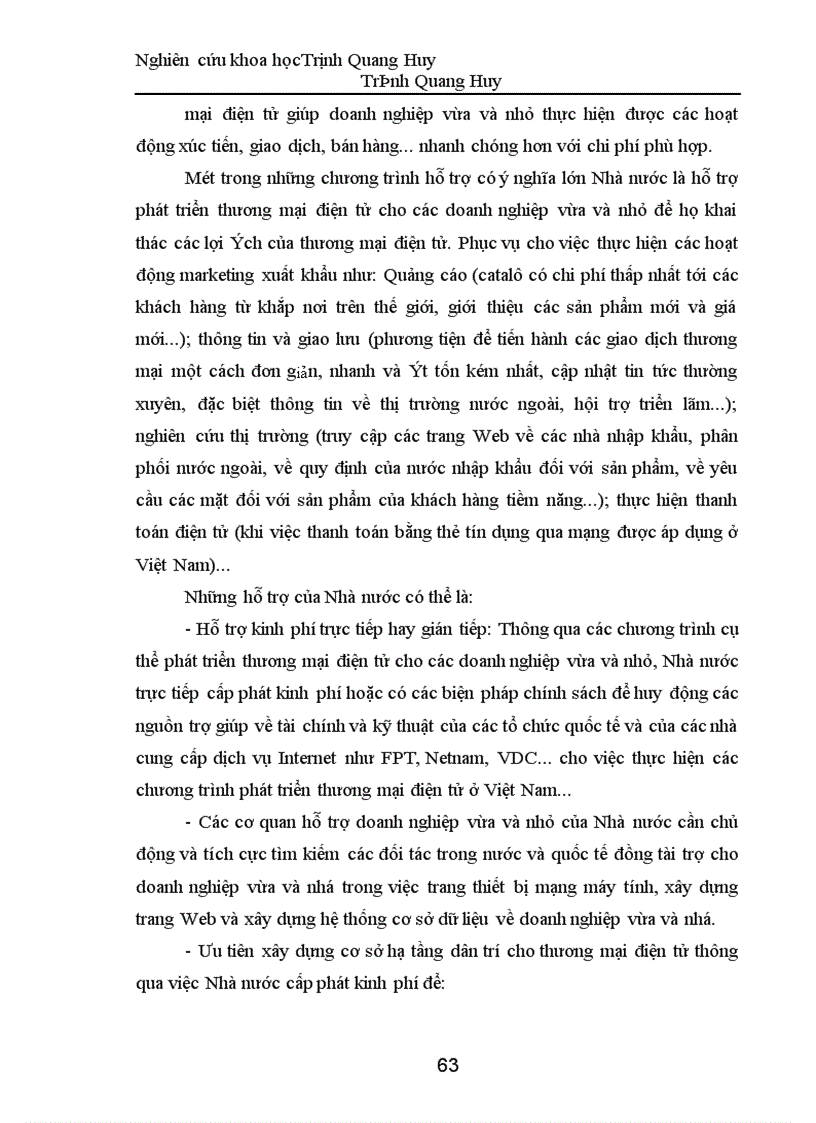 Nghiên cứu khoa họcTrịnh Quang Huy
TrÞnh Quang Huy

mại điện tử giúp doanh nghiệp vừa và nhỏ thực hiện được các hoạt động xúc tiến, giao dịch, bán hàng... nhanh chóng hơn với chi phí phù hợp.

Mét trong những chương trình hỗ trợ có ý nghĩa lớn Nhà nước là hỗ trợ phát triển thương mại điện tử cho các doanh nghiệp vừa và nhỏ để họ khai thác các lợi Ých của thương mại điện tử. Phục vụ cho việc thực hiện các hoạt động marketing xuất khẩu như: Quảng cáo (catalô có chi phí thấp nhất tới các khách hàng từ khắp nơi trên thế giới, giới thiệu các sản phẩm mới và giá mới...); thông tin và giao lưu (phương tiện để tiến hành các giao dịch thương mại một cách đơn giản, nhanh và Ýt tốn kém nhất, cập nhật tin tức thường xuyên, đặc biệt thông tin về thị trường nước ngoài, hội trợ triển lãm...); nghiên cứu thị trường (truy cập các trang Web về các nhà nhập khẩu, phân phối nước ngoài, về quy định của nước nhập khẩu đối với sản phẩm, về yêu cầu các mặt đối với sản phẩm của khách hàng tiềm năng...); thực hiện thanh toán điện tử (khi việc thanh toán bằng thẻ tín dụng qua mạng được áp dụng ở Việt Nam)...

Những hỗ trợ của Nhà nước có thể là:

- Hỗ trợ kinh phí trực tiếp hay gián tiếp: Thông qua các chương trình cụ thể phát triển thương mại điện tử cho các doanh nghiệp vừa và nhỏ, Nhà nước trực tiếp cấp phát kinh phí hoặc có các biện pháp chính sách để huy động các nguồn trợ giúp về tài chính và kỹ thuật của các tổ chức quốc tế và của các nhà cung cấp dịch vụ Internet như FPT, Netnam, VDC... cho việc thực hiện các chương trình phát triển thương mại điện tử ở Việt Nam...

- Các cơ quan hỗ trợ doanh nghiệp vừa và nhỏ của Nhà nước cần chủ động và tích cực tìm kiếm các đối tác trong nước và quốc tế đồng tài trợ cho doanh nghiệp vừa và nhá trong việc trang thiết bị mạng máy tính, xây dựng trang Web và xây dựng hệ thống cơ sở dữ liệu về doanh nghiệp vừa và nhá.

- Ưu tiên xây dựng cơ sở hạ tầng dân trí cho thương mại điện tử thông qua việc Nhà nước cấp phát kinh phí để:

63